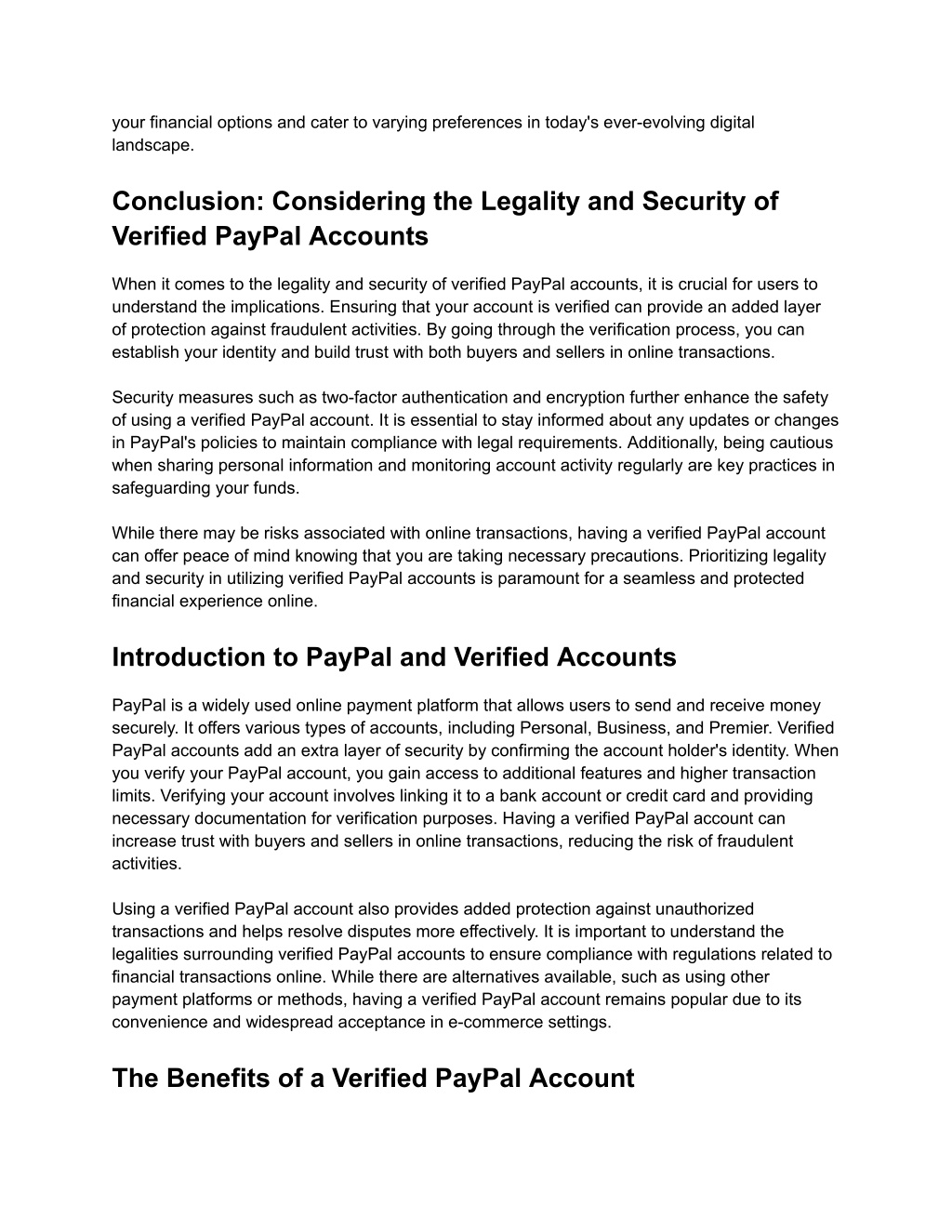 your financial options and cater to varying preferences in today's ever-evolving digital landscape.

Conclusion: Considering the Legality and Security of Verified PayPal Accounts

When it comes to the legality and security of verified PayPal accounts, it is crucial for users to understand the implications. Ensuring that your account is verified can provide an added layer of protection against fraudulent activities. By going through the verification process, you can establish your identity and build trust with both buyers and sellers in online transactions.

Security measures such as two-factor authentication and encryption further enhance the safety of using a verified PayPal account. It is essential to stay informed about any updates or changes in PayPal's policies to maintain compliance with legal requirements. Additionally, being cautious when sharing personal information and monitoring account activity regularly are key practices in safeguarding your funds.

While there may be risks associated with online transactions, having a verified PayPal account can offer peace of mind knowing that you are taking necessary precautions. Prioritizing legality and security in utilizing verified PayPal accounts is paramount for a seamless and protected financial experience online.

Introduction to PayPal and Verified Accounts

PayPal is a widely used online payment platform that allows users to send and receive money securely. It offers various types of accounts, including Personal, Business, and Premier. Verified PayPal accounts add an extra layer of security by confirming the account holder's identity. When you verify your PayPal account, you gain access to additional features and higher transaction limits. Verifying your account involves linking it to a bank account or credit card and providing necessary documentation for verification purposes. Having a verified PayPal account can increase trust with buyers and sellers in online transactions, reducing the risk of fraudulent activities.

Using a verified PayPal account also provides added protection against unauthorized transactions and helps resolve disputes more effectively. It is important to understand the legalities surrounding verified PayPal accounts to ensure compliance with regulations related to financial transactions online. While there are alternatives available, such as using other payment platforms or methods, having a verified PayPal account remains popular due to its convenience and widespread acceptance in e-commerce settings.

The Benefits of a Verified PayPal Account